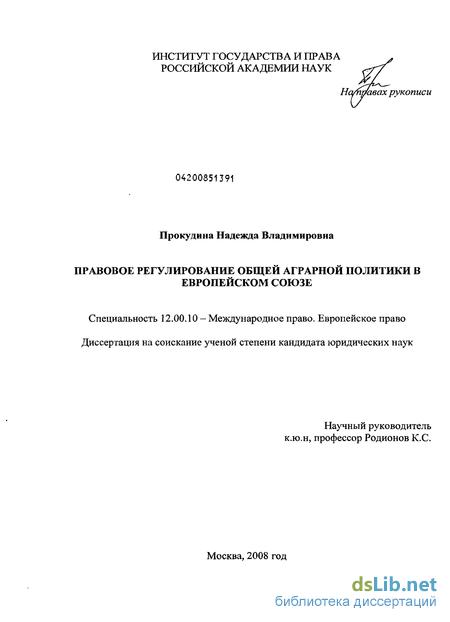 ИНСТИТУТ ГОСУДАРСТВА И ПРАВА
РОССИЙСКОЙ АКАДЕМИИ НАУК

На правах рукописи

04200851391

Прокудина Надежда Владимировна

ПРАВОВОЕ РЕГУЛИРОВАНИЕ ОБЩЕЙ АГРАРНОЙ ПОЛИТИКИ В ЕВРОПЕЙСКОМ СОЮЗЕ

Специальность 12.00.10 – Международное право. Европейское право

Диссертация на соискание ученой степени кандидата юридических наук

Научный руководитель
к.ю.н, профессор Родионов К.С.

Москва, 2008 год

dsLib.net
библиотека диссертаций